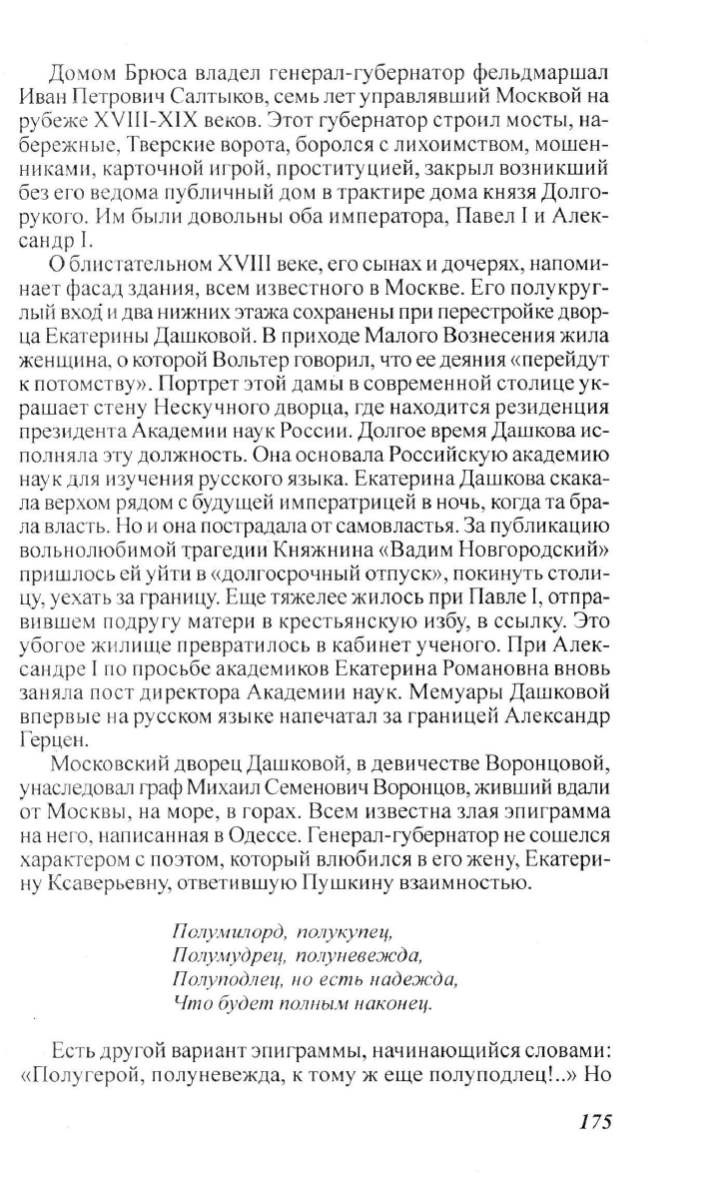 Домом Брюса владел генерал-губернатор фельдмаршал Иван Петрович Салтыков, семь лет управлявший Москвой на рубеже XVIII-XIX веков. Этот губернатор строил мосты, набережные, Тверские ворота, боролся с лихоимством, мошенниками, карточной игрой, проституцией, закрыл возникший без его ведома публичный дом в трактире дома князя Долгорукого. Им были довольны оба императора, Павел I и Александр I.

О блистательном XVIII веке, его сынах и дочерях, напоминает фасад здания, всем известного в Москве. Его полукруглый вход и два нижних этажа сохранены при перестройке дворца Екатерины Дашковой. В приходе Малого Вознесения жила женщина, о которой Вольтер говорил, что ее деяния «перейдут к потомству». Портрет этой дамы в современной столице украшает стену Нескучного дворца, где находится резиденция президента Академии наук России. Долгое время Дашкова исполняла эту должность. Она основала Российскую академию наук для изучения русского языка. Екатерина Дашкова скакала верхом рядом с будущей императрицей в ночь, когда та брала власть. Но и она пострадала от самовластья. За публикацию вольнолюбимой трагедии Княжнина «Вадим Новгородский» пришлось ей уйти в «долгосрочный отпуск», покинуть столицу, уехать за границу. Еще тяжелее жилось при Павле I, отправившем подругу матери в крестьянскую избу, в ссылку. Это убогое жилище превратилось в кабинет ученого. При Александре I по просьбе академиков Екатерина Романовна вновь заняла пост директора Академии наук. Мемуары Дашковой впервые на русском языке напечатал за границей Александр Герцен.

Московский дворец Дашковой, в девичестве Воронцовой, унаследовал граф Михаил Семенович Воронцов, живший вдали от Москвы, на море, в горах. Всем известна злая эпиграмма на него, написанная в Одессе. Генерал-губернатор не сошелся характером с поэтом, который влюбился в его жену, Екатерину Ксаверьевну, ответившую Пушкину взаимностью.

Полумилорд, полукупец,
Полумудрец, полуневежда,
Полуподлец, но есть надежда,
Что будет полным наконец.

Есть другой вариант эпиграммы, начинающийся словами: «Полугерой, полуневежда, к тому ж еще полуподлец!..» Но

175